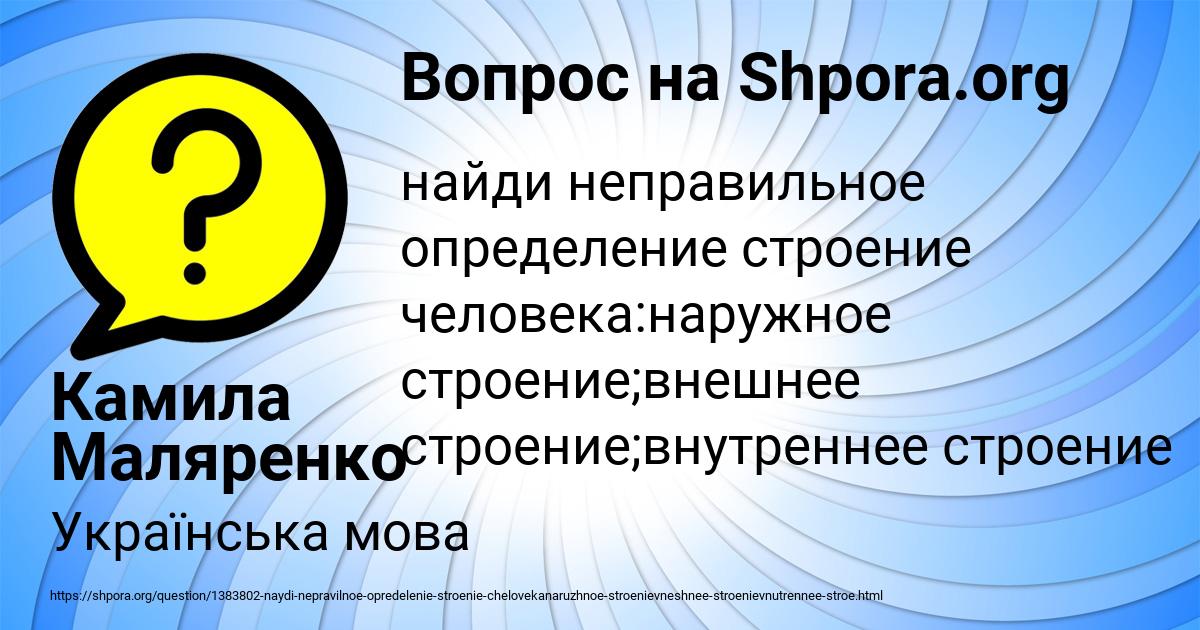 Вопрос на Shpora.org

найди неправильное определение строение человека:наружное строение;внешнее строение;внутреннее строение

Камила Маляренко

Українська мова

https://shpora.org/question/1383802-naydi-nepravilnoe-opredelenie-stroenie-chelovekanaruzhnoe-stroenievneshnee-stroenievnutrennee-stroe.html